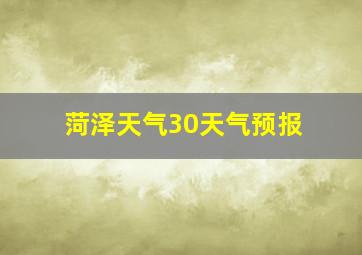 菏泽天气30天气预报